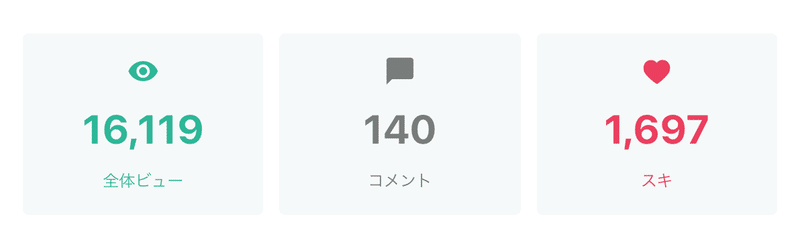 16,119

全体ビュー

140

コメント

1,697

スキ